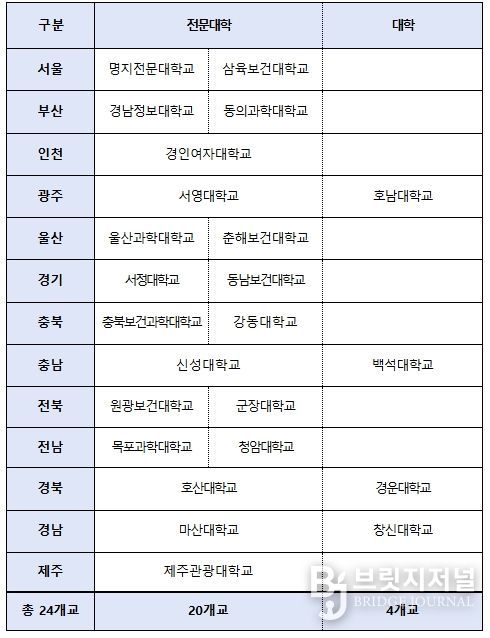 | 구분 | 전문대학 | | 대학 |
|---|---|---|---|
| 서울 | 명지전문대학교 | 삼육보건대학교 | |
| 부산 | 경남정보대학교 | 동의과학대학교 | |
| 인천 | 경인여자대학교 | | |
| 광주 | 서영대학교 | | 호남대학교 |
| 울산 | 울산과학대학교 | 춘해보건대학교 | |
| 경기 | 서정대학교 | 동남보건대학교 | |
| 충북 | 충북보건과학대학교 | 강동대학교 | |
| 충남 | 신성대학교 | | 백석대학교 |
| 전북 | 원광보건대학교 | 군장대학교 | |
| 전남 | 목포과학대학교 | 청암대학교 | |
| 경북 | 호산대학교 | | 경운대학교 |
| 경남 | 마산대학교 | | 창신대학교 |
| 제주 | 제주관광대학교 | | |
| 총 24개교 | 20개교 | | 4개교 |

BJ 브릿지저널 BRIDGE JOURNAL